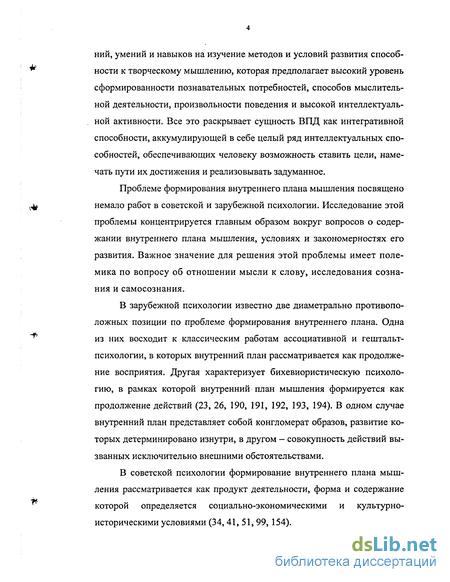 4

ний, умений и навыков на изучение методов и условий развития способности к творческому мышлению, которая предполагает высокий уровень сформированности познавательных потребностей, способов мыслительной деятельности, произвольности поведения и высокой интеллектуальной активности. Все это раскрывает сущность ВПД как интегративной способности, аккумулирующей в себе целый ряд интеллектуальных способностей, обеспечивающих человеку возможность ставить цели, намечать пути их достижения и реализовывать задуманное.

Проблеме формирования внутреннего плана мышления посвящено немало работ в советской и зарубежной психологии. Исследование этой проблемы концентрируется главным образом вокруг вопросов о содержании внутреннего плана мышления, условиях и закономерностях его развития. Важное значение для решения этой проблемы имеет полемика по вопросу об отношении мысли к слову, исследования сознания и самосознания.

В зарубежной психологии известно две диаметрально противоположных позиции по проблеме формирования внутреннего плана. Одна из них восходит к классическим работам ассоциативной и гештальтпсихологии, в которых внутренний план рассматривается как продолжение восприятия. Другая характеризует бихевиористическую психологию, в рамках которой внутренний план мышления формируется как продолжение действий (23, 26, 190, 191, 192, 193, 194). В одном случае внутренний план представляет собой конгломерат образов, развитие которых детерминировано изнутри, в другом – совокупность действий вызванных исключительно внешними обстоятельствами.

В советской психологии формирование внутреннего плана мышления рассматривается как продукт деятельности, форма и содержание которой определяется социально-экономическими и культурно-историческими условиями (34, 41, 51, 99, 154).

dsLib.net
библиотека диссертаций